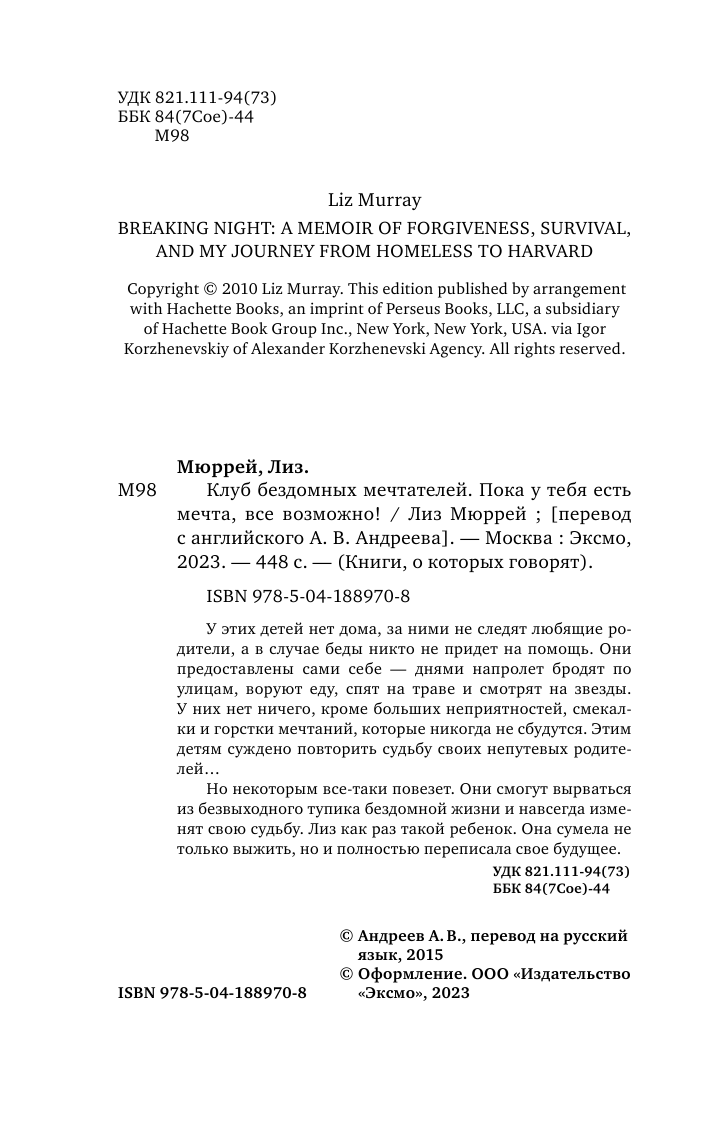 УДК 821.111-94(73)
ББК 84(7Сое)-44
М98

Liz Murray

BREAKING NIGHT: A MEMOIR OF FORGIVENESS, SURVIVAL, AND MY JOURNEY FROM HOMELESS TO HARVARD

Copyright © 2010 Liz Murray. This edition published by arrangement with Hachette Books, an imprint of Perseus Books, LLC, a subsidiary of Hachette Book Group Inc., New York, New York, USA. via Igor Korzhenevskiy of Alexander Korzhenevski Agency. All rights reserved.

Мюррей, Лиз.

М98 Клуб бездомных мечтателей. Пока у тебя есть мечта, все возможно! / Лиз Мюррей ; [перевод с английского А. В. Андреева]. — Москва : Эксмо, 2023. — 448 с. — (Книги, о которых говорят).

ISBN 978-5-04-188970-8

У этих детей нет дома, за ними не следят любящие родители, а в случае беды никто не придет на помощь. Они предоставлены сами себе — днями напролет бродят по улицам, воруют еду, спят на траве и смотрят на звезды. У них нет ничего, кроме больших неприятностей, смекалки и горстки мечтаний, которые никогда не сбудутся. Этим детям суждено повторить судьбу своих непутевых родителей…

Но некоторым все-таки повезет. Они смогут вырваться из безвыходного тупика бездомной жизни и навсегда изменят свою судьбу. Лиз как раз такой ребенок. Она сумела не только выжить, но и полностью переписала свое будущее.

УДК 821.111-94(73)
ББК 84(7Сое)-44

© Андреев А. В., перевод на русский язык, 2015
© Оформление. ООО «Издательство «Эксмо», 2023

ISBN 978-5-04-188970-8